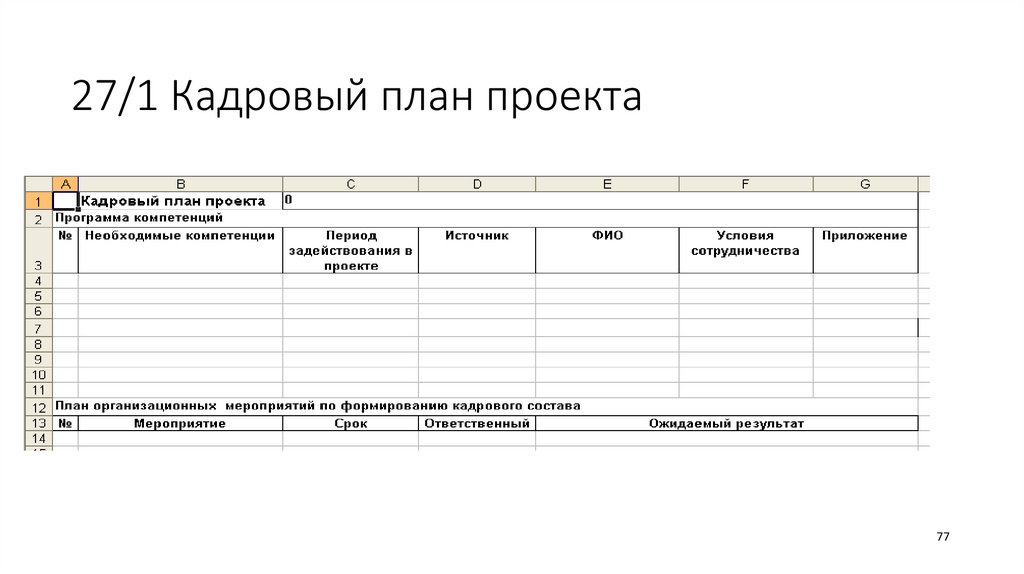 27/1 Кадровый план проекта

| | A | B | C | D | E | F | G |
|---|---|---|---|---|---|---|---|
| 1 | | Кадровый план проекта | 0 | | | | |
| 2 | Программа компетенций | | | | | | |
| 3 | № | Необходимые компетенции | Период задействования в проекте | Источник | ФИО | Условия сотрудничества | Приложение |
| 4 | | | | | | | |
| 5 | | | | | | | |
| 6 | | | | | | | |
| 7 | | | | | | | |
| 8 | | | | | | | |
| 9 | | | | | | | |
| 10 | | | | | | | |
| 11 | | | | | | | |
| 12 | План организационных мероприятий по формированию кадрового состава | | | | | | |
| 13 | № | Мероприятие | Срок | Ответственный | Ожидаемый результат | | |
| 14 | | | | | | | |

77